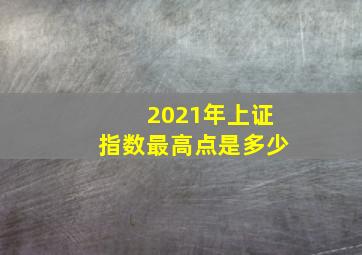 2021年上证
指数最高点是多少